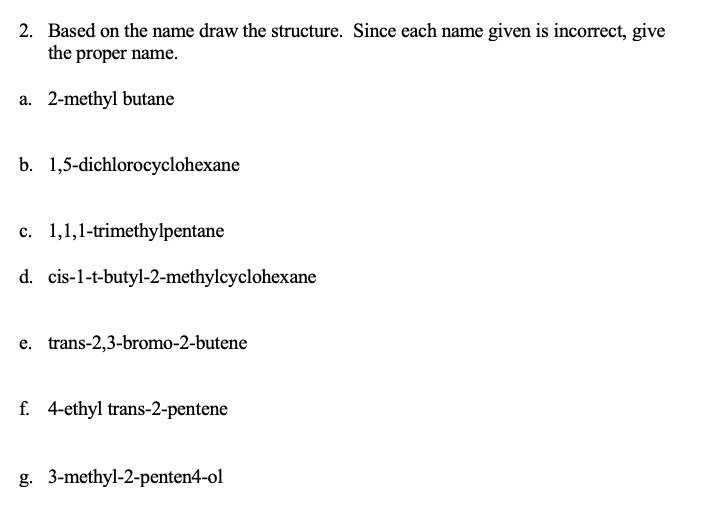 2. Based on the name draw the structure. Since each name given is incorrect, give the proper name.

a. 2-methyl butane

b. 1,5-dichlorocyclohexane

c. 1,1,1-trimethylpentane

d. cis-1-t-butyl-2-methylcyclohexane

e. trans-2,3-bromo-2-butene

f. 4-ethyl trans-2-pentene

g. 3-methyl-2-penten4-ol